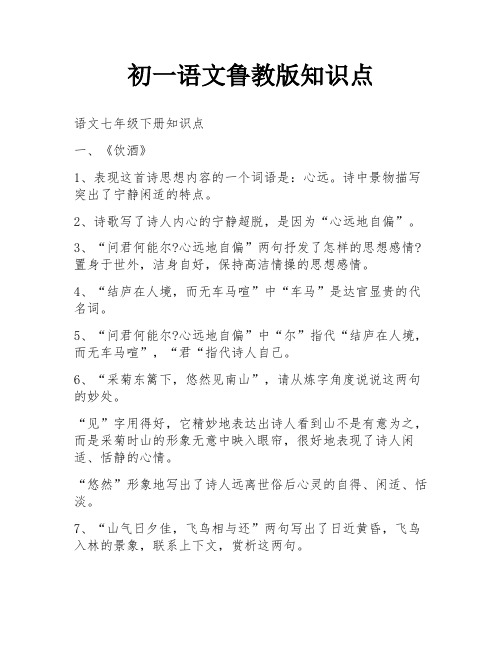 初一语文鲁教版知识点

语文七年级下册知识点

一、《饮酒》

1、表现这首诗思想内容的一个词语是：心远。诗中景物描写突出了宁静闲适的特点。

2、诗歌写了诗人内心的宁静超脱，是因为“心远地自偏”。

3、“问君何能尔?心远地自偏”两句抒发了怎样的思想感情?置身于世外，洁身自好，保持高洁情操的思想感情。

4、“结庐在人境，而无车马喧”中“车马”是达官显贵的代名词。

5、“问君何能尔?心远地自偏”中“尔”指代“结庐在人境，而无车马喧”，“君“指代诗人自己。

6、“采菊东篱下，悠然见南山”，请从炼字角度说说这两句的妙处。

“见”字用得好，它精妙地表达出诗人看到山不是有意为之，而是采菊时山的形象无意中映入眼帘，很好地表现了诗人闲适、恬静的心情。

“悠然”形象地写出了诗人远离世俗后心灵的自得、闲适、恬淡。

7、“山气日夕佳，飞鸟相与还”两句写出了日近黄昏，飞鸟入林的景象，联系上下文，赏析这两句。